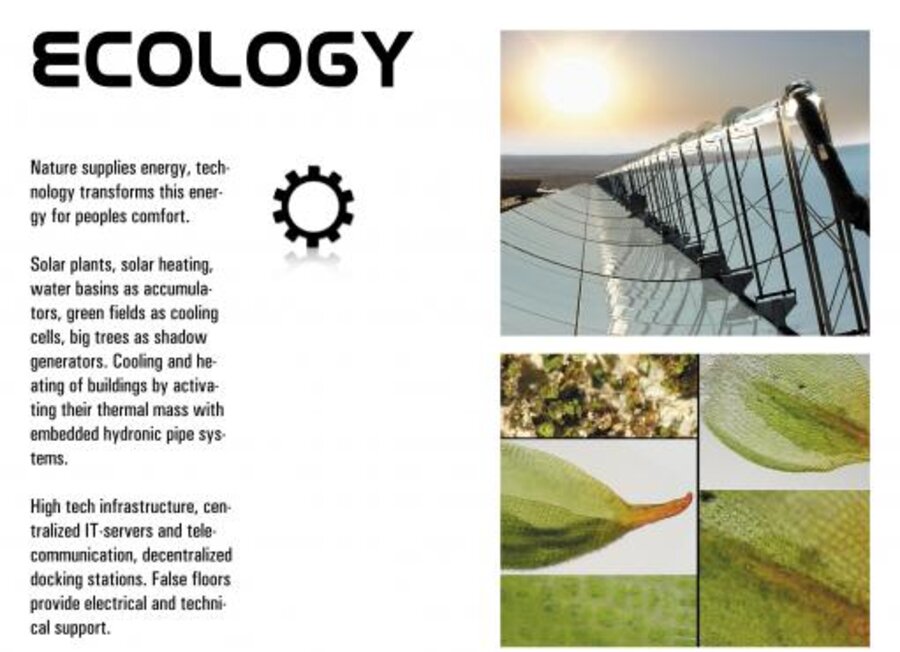 ECOLOGY

Nature supplies energy, technology transforms this energy for peoples comfort.

Solar plants, solar heating, water basins as accumulators, green fields as cooling cells, big trees as shadow generators. Cooling and heating of buildings by activating their thermal mass with embedded hydronic pipe systems.

High tech infrastructure, centralized IT-servers and telecommunication, decentralized docking stations. False floors provide electrical and technical support.